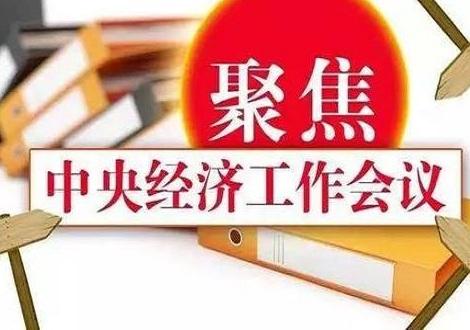 聚焦

中央经济工作会议